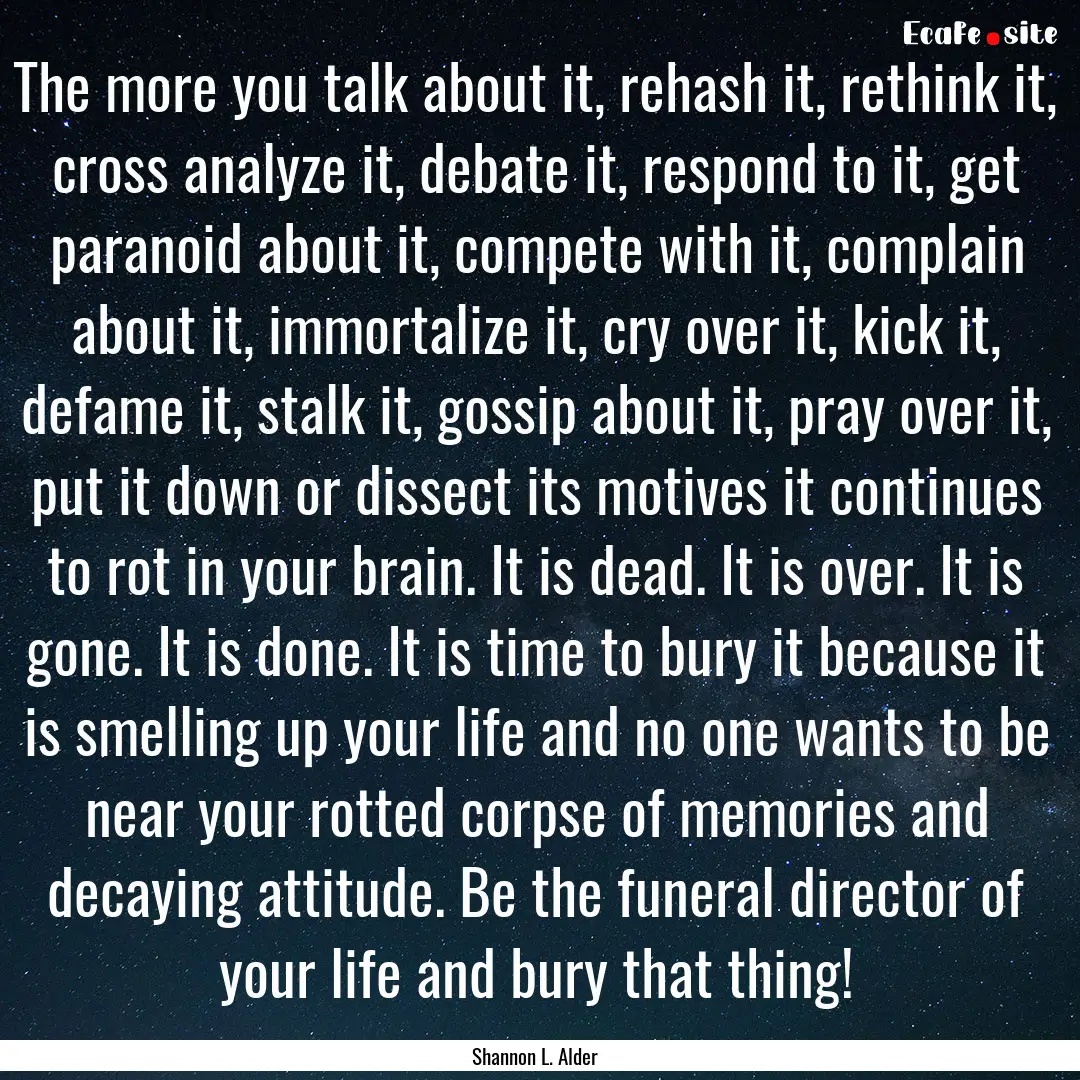 EcaFe.site

The more you talk about it, rehash it, rethink it, cross analyze it, debate it, respond to it, get paranoid about it, compete with it, complain about it, immortalize it, cry over it, kick it, defame it, stalk it, gossip about it, pray over it, put it down or dissect its motives it continues to rot in your brain. It is dead. It is over. It is gone. It is done. It is time to bury it because it is smelling up your life and no one wants to be near your rotted corpse of memories and decaying attitude. Be the funeral director of your life and bury that thing!

Shannon L. Alder